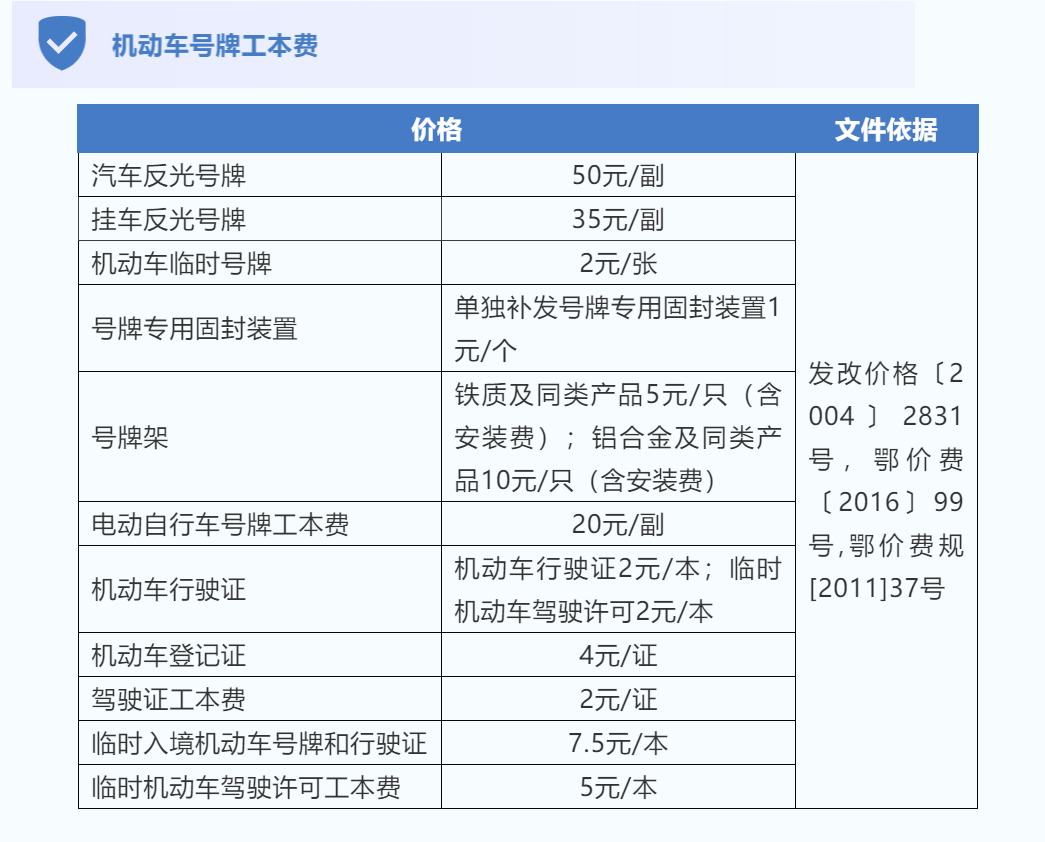 机动车号牌工本费

| 价格 | | 文件依据 |
|---|---|---|
| 汽车反光号牌 | 50元/副 | 发改价格〔2004〕2831号，鄂价费〔2016〕99号,鄂价费规[2011]37号 |
| 挂车反光号牌 | 35元/副 | |
| 机动车临时号牌 | 2元/张 | |
| 号牌专用固封装置 | 单独补发号牌专用固封装置1元/个 | |
| 号牌架 | 铁质及同类产品5元/只（含安装费）；铝合金及同类产品10元/只（含安装费） | |
| 电动自行车号牌工本费 | 20元/副 | |
| 机动车行驶证 | 机动车行驶证2元/本；临时机动车驾驶许可2元/本 | |
| 机动车登记证 | 4元/证 | |
| 驾驶证工本费 | 2元/证 | |
| 临时入境机动车号牌和行驶证 | 7.5元/本 | |
| 临时机动车驾驶许可工本费 | 5元/本 | |